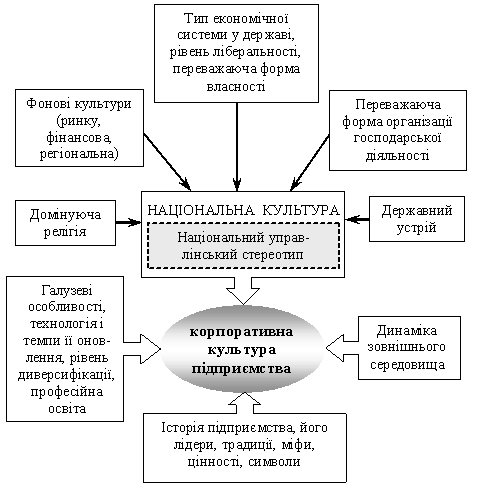 Тип економічної системи у державі, рівень ліберальності, переважаюча форма власності

Фонові культури (ринку, фінансова, регіональна)

Переважаюча форма організації господарської діяльності

Домінуюча релігія

НАЦІОНАЛЬНА КУЛЬТУРА

Національний управлінський стереотип

Державний устрій

Галузеві особливості, технологія і темпи її оновлення, рівень диверсифікації, професійна освіта

корпоративна культура підприємства

Динаміка зовнішнього середовища

Історія підприємства, його лідери, традиції, міфи, цінності, символи